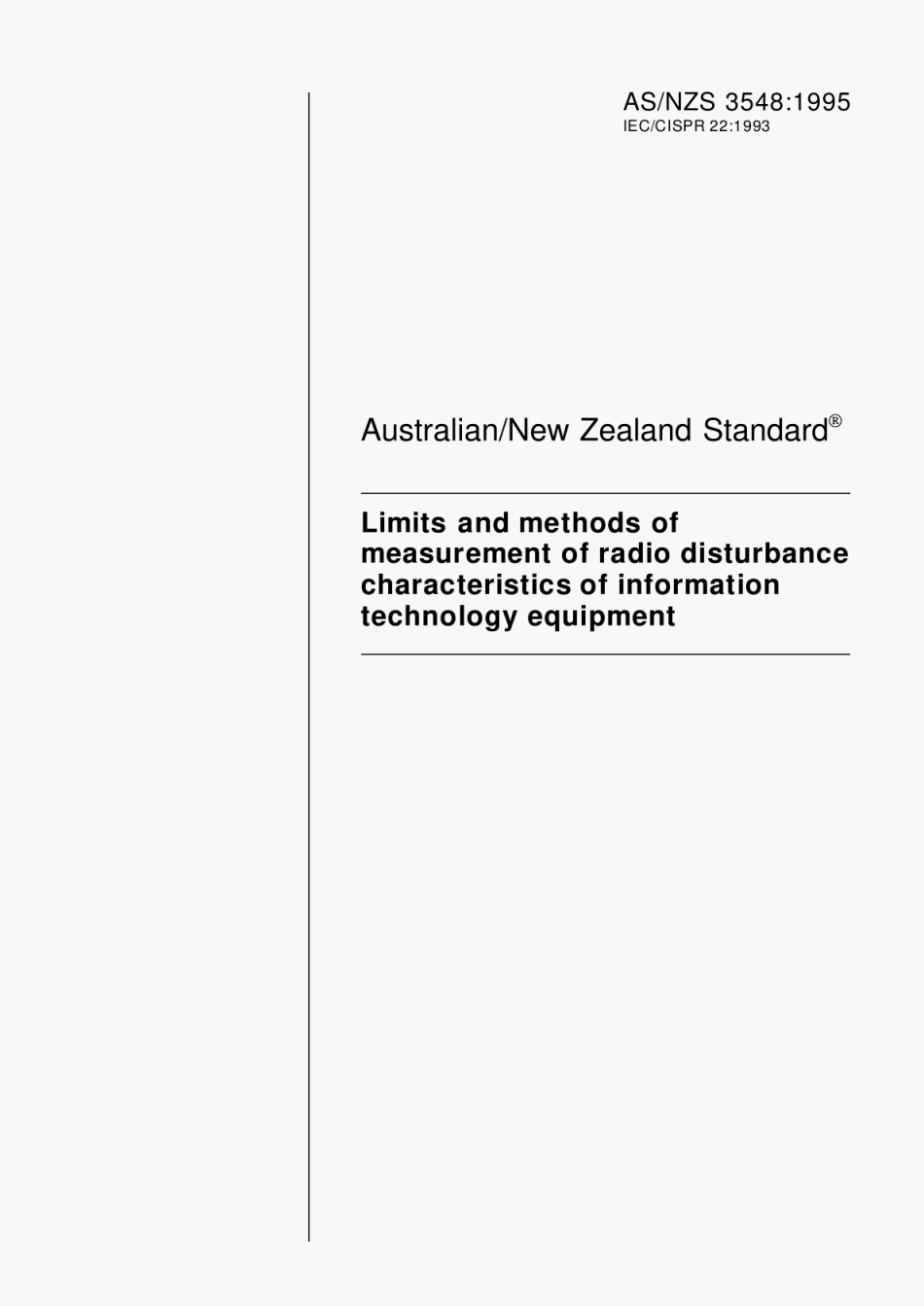 AS/NZS 3548:1995
IEC/CISPR 22:1993

Australian/New Zealand Standard®

Limits and methods of measurement of radio disturbance characteristics of information technology equipment